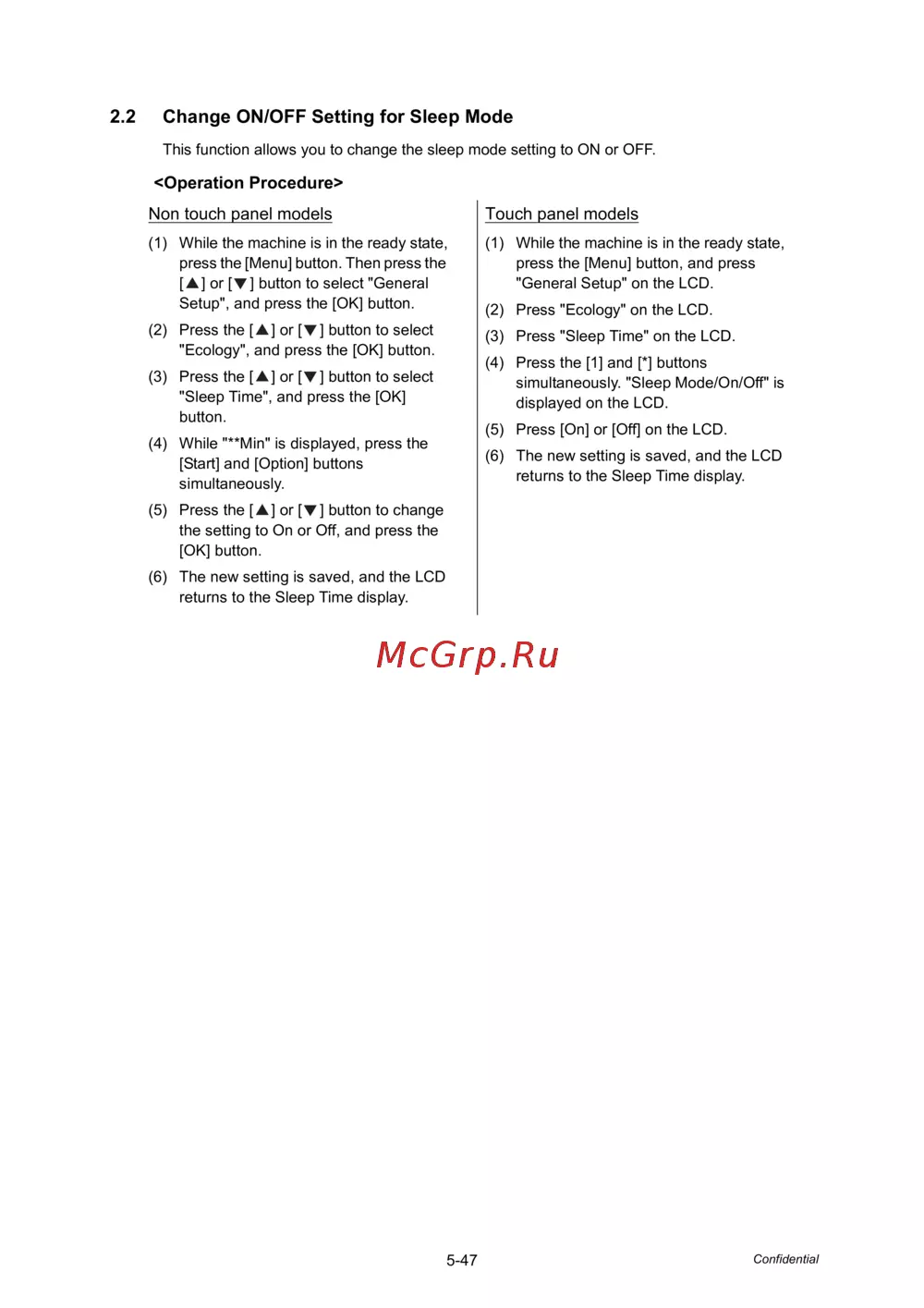 2.2 Change ON/OFF Setting for Sleep Mode

This function allows you to change the sleep mode setting to ON or OFF.

<Operation Procedure>

Non touch panel models

(1) While the machine is in the ready state, press the [Menu] button. Then press the [▲] or [▼] button to select "General Setup", and press the [OK] button.

(2) Press the [▲] or [▼] button to select "Ecology", and press the [OK] button.

(3) Press the [▲] or [▼] button to select "Sleep Time", and press the [OK] button.

(4) While "**Min" is displayed, press the [Start] and [Option] buttons simultaneously.

(5) Press the [▲] or [▼] button to change the setting to On or Off, and press the [OK] button.

(6) The new setting is saved, and the LCD returns to the Sleep Time display.

Touch panel models

(1) While the machine is in the ready state, press the [Menu] button, and press "General Setup" on the LCD.

(2) Press "Ecology" on the LCD.

(3) Press "Sleep Time" on the LCD.

(4) Press the [1] and [*] buttons simultaneously. "Sleep Mode/On/Off" is displayed on the LCD.

(5) Press [On] or [Off] on the LCD.

(6) The new setting is saved, and the LCD returns to the Sleep Time display.

McGrp.Ru

5-47

Confidential